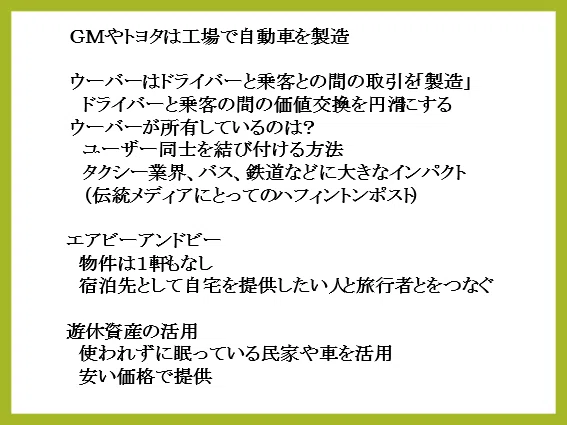 GMやトヨタは工場で自動車を製造

ウーバーはドライバーと乗客との間の取引を「製造」
ドライバーと乗客の間の価値交換を円滑にする
ウーバーが所有しているのは?
ユーザー同士を結び付ける方法
タクシー業界、バス、鉄道などに大きなインパクト
(伝統メディアにとってのハフィントンポスト)

エアビーアンドビー
物件は1軒もなし
宿泊先として自宅を提供したい人と旅行者とをつなぐ

遊休資産の活用
使われずに眠っている民家や車を活用
安い価格で提供